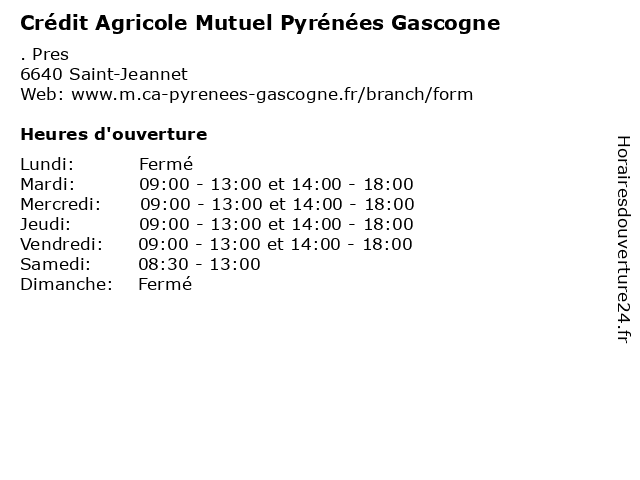 Crédit Agricole Mutuel Pyrénées Gascogne

. Pres
6640 Saint-Jeannet
Web: www.m.ca-pyrenees-gascogne.fr/branch/form

Heures d'ouverture

| | |
|---|---|
| Lundi: | Fermé |
| Mardi: | 09:00 - 13:00 et 14:00 - 18:00 |
| Mercredi: | 09:00 - 13:00 et 14:00 - 18:00 |
| Jeudi: | 09:00 - 13:00 et 14:00 - 18:00 |
| Vendredi: | 09:00 - 13:00 et 14:00 - 18:00 |
| Samedi: | 08:30 - 13:00 |
| Dimanche: | Fermé |

Horairesdouverture24.fr